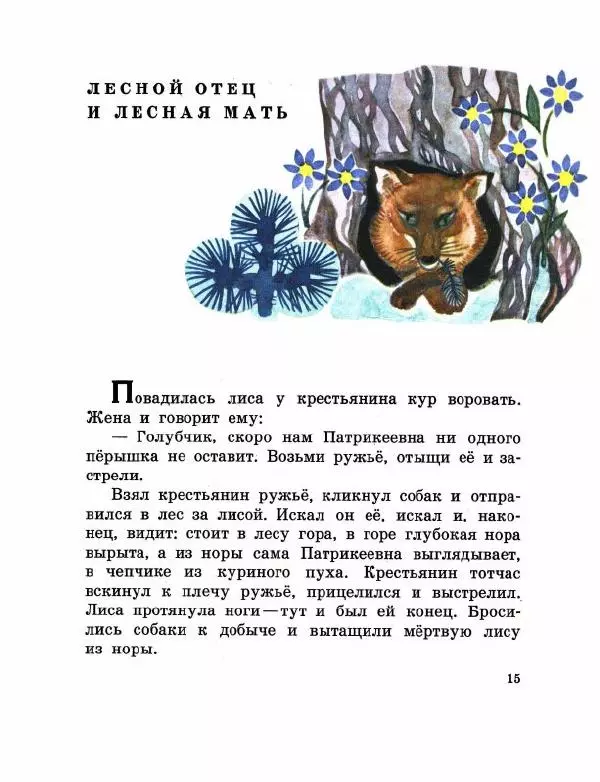 ЛЕСНОЙ ОТЕЦ
И ЛЕСНАЯ МАТЬ

Повадилась лиса у крестьянина кур воровать. Жена и говорит ему:

— Голубчик, скоро нам Патрикеевна ни одного пёрышка не оставит. Возьми ружьё, отыщи её и застрели.

Взял крестьянин ружьё, кликнул собак и отправился в лес за лисой. Искал он её, искал и, наконец, видит: стоит в лесу гора, в горе глубокая нора вырыта, а из норы сама Патрикеевна выглядывает, в чепчике из куриного пуха. Крестьянин тотчас вскинул к плечу ружьё, прицелился и выстрелил. Лиса протянула ноги — тут и был ей конец. Бросились собаки к добыче и вытащили мёртвую лису из норы.

15